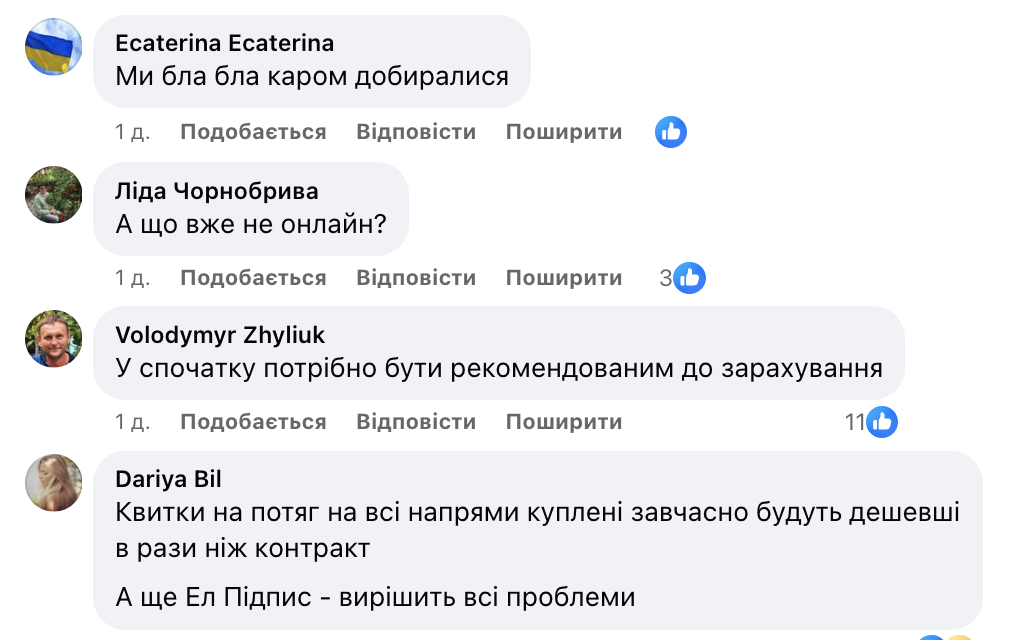 Ecaterina Ecaterina
Ми бла бла каром добиралися

1 д. Подобається Відповісти Поширити

Ліда Чорнобрива
А що вже не онлайн?

1 д. Подобається Відповісти Поширити 3

Volodymyr Zhyliuk
У спочатку потрібно бути рекомендованим до зарахування

1 д. Подобається Відповісти Поширити 11

Dariya Bil
Квитки на потяг на всі напрями куплені завчасно будуть дешевші в рази ніж контракт

А ще Ел Підпис - вирішить всі проблеми